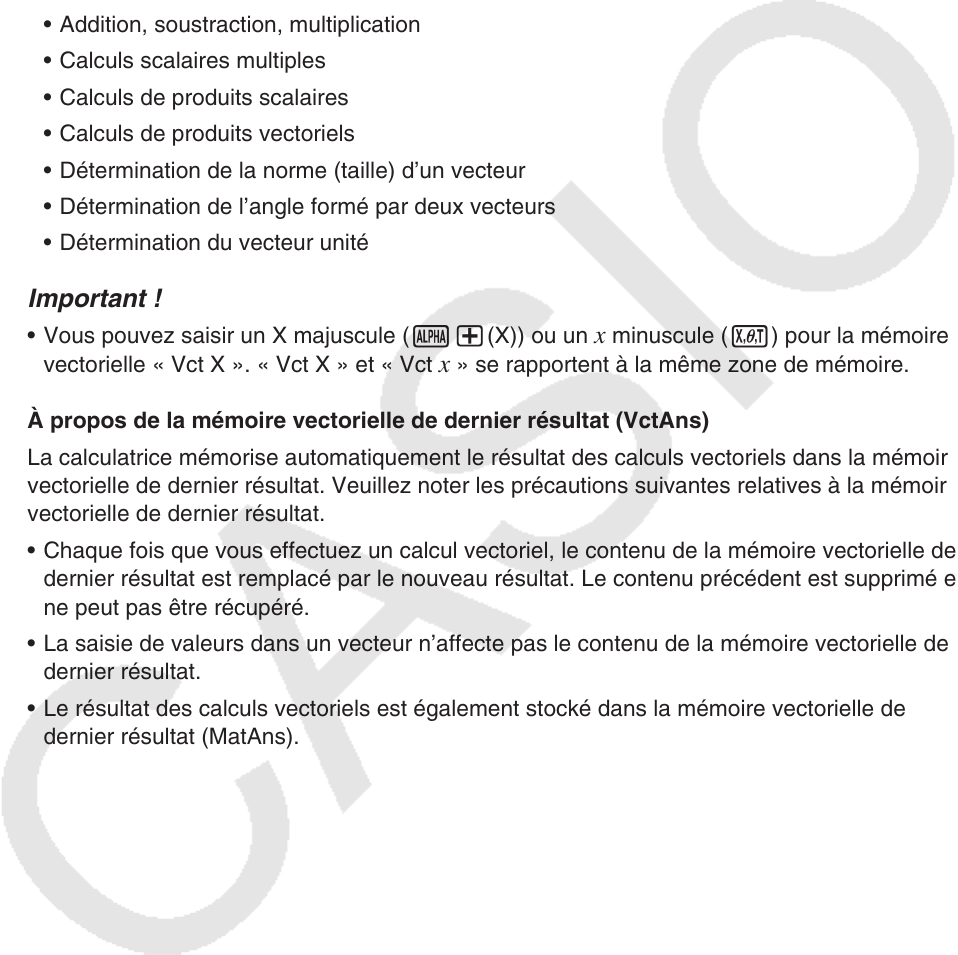 • Addition, soustraction, multiplication
• Calculs scalaires multiples
• Calculs de produits scalaires
• Calculs de produits vectoriels
• Détermination de la norme (taille) d'un vecteur
• Détermination de l'angle formé par deux vecteurs
• Détermination du vecteur unité

Important !

• Vous pouvez saisir un X majuscule (ALPHA + (X)) ou un $x$ minuscule (X,θ,T) pour la mémoire vectorielle « Vct X ». « Vct X » et « Vct $x$ » se rapportent à la même zone de mémoire.

À propos de la mémoire vectorielle de dernier résultat (VctAns)

La calculatrice mémorise automatiquement le résultat des calculs vectoriels dans la mémoir vectorielle de dernier résultat. Veuillez noter les précautions suivantes relatives à la mémoir vectorielle de dernier résultat.

• Chaque fois que vous effectuez un calcul vectoriel, le contenu de la mémoire vectorielle de dernier résultat est remplacé par le nouveau résultat. Le contenu précédent est supprimé e ne peut pas être récupéré.

• La saisie de valeurs dans un vecteur n'affecte pas le contenu de la mémoire vectorielle de dernier résultat.

• Le résultat des calculs vectoriels est également stocké dans la mémoire vectorielle de dernier résultat (MatAns).

CASIO